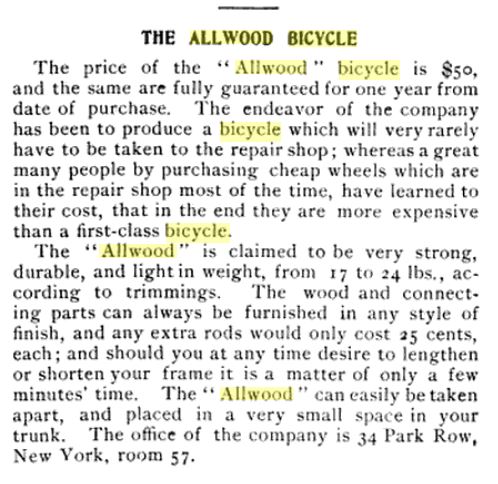 THE ALLWOOD BICYCLE

The price of the "Allwood" bicycle is $50, and the same are fully guaranteed for one year from date of purchase. The endeavor of the company has been to produce a bicycle which will very rarely have to be taken to the repair shop; whereas a great many people by purchasing cheap wheels which are in the repair shop most of the time, have learned to their cost, that in the end they are more expensive than a first-class bicycle.

The "Allwood" is claimed to be very strong, durable, and light in weight, from 17 to 24 lbs., according to trimmings. The wood and connecting parts can always be furnished in any style of finish, and any extra rods would only cost 25 cents, each; and should you at any time desire to lengthen or shorten your frame it is a matter of only a few minutes' time. The "Allwood" can easily be taken apart, and placed in a very small space in your trunk. The office of the company is 34 Park Row, New York, room 57.